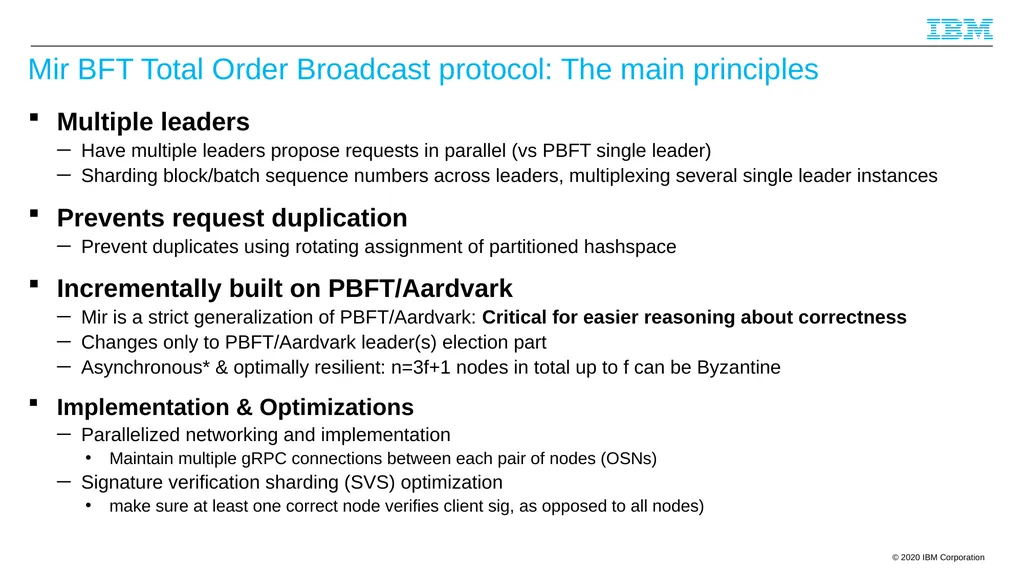 IBM

Mir BFT Total Order Broadcast protocol: The main principles

▪ Multiple leaders
– Have multiple leaders propose requests in parallel (vs PBFT single leader)
– Sharding block/batch sequence numbers across leaders, multiplexing several single leader instances

▪ Prevents request duplication
– Prevent duplicates using rotating assignment of partitioned hashspace

▪ Incrementally built on PBFT/Aardvark
– Mir is a strict generalization of PBFT/Aardvark: Critical for easier reasoning about correctness
– Changes only to PBFT/Aardvark leader(s) election part
– Asynchronous* & optimally resilient: n=3f+1 nodes in total up to f can be Byzantine

▪ Implementation & Optimizations
– Parallelized networking and implementation
• Maintain multiple gRPC connections between each pair of nodes (OSNs)
– Signature verification sharding (SVS) optimization
• make sure at least one correct node verifies client sig, as opposed to all nodes)

© 2020 IBM Corporation